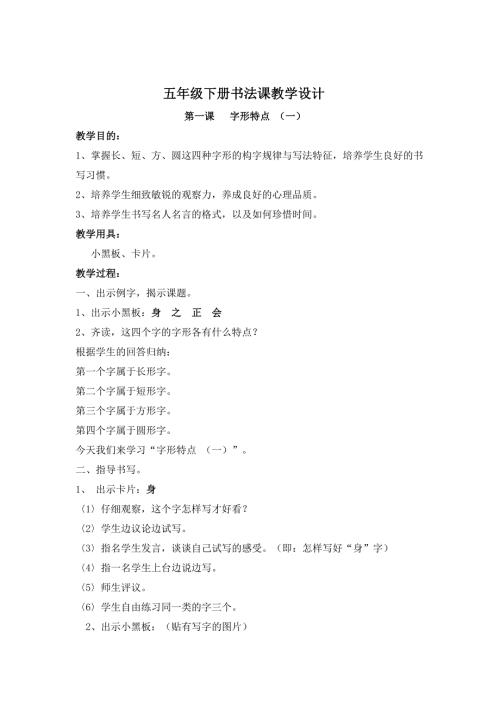 五年级下册书法课教学设计

第一课　字形特点　（一）

教学目的：

1、掌握长、短、方、圆这四种字形的构字规律与写法特征，培养学生良好的书写习惯。

2、培养学生细致敏锐的观察力，养成良好的心理品质。

3、培养学生书写名人名言的格式，以及如何珍惜时间。

教学用具：

小黑板、卡片。

教学过程：

一、出示例字，揭示课题。

1、出示小黑板：身　之　正　会

2、齐读，这四个字的字形各有什么特点？

根据学生的回答归纳：

第一个字属于长形字。

第二个字属于短形字。

第三个字属于方形字。

第四个字属于圆形字。

今天我们来学习“字形特点　（一）”。

二、指导书写。

1、　出示卡片：身

（1）仔细观察，这个字怎样写才好看？

（2）学生边议论边试写。

（3）指名学生发言，谈谈自己试写的感受。（即：怎样写好“身”字）

（4）指一名学生上台边说边写。

（5）师生评议。

（6）学生自由练习同一类的字三个。

2、出示小黑板：（贴有写字的图片）